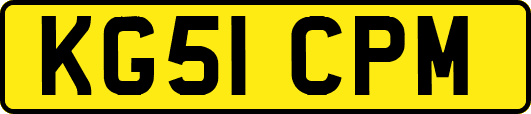 KG51 CPM